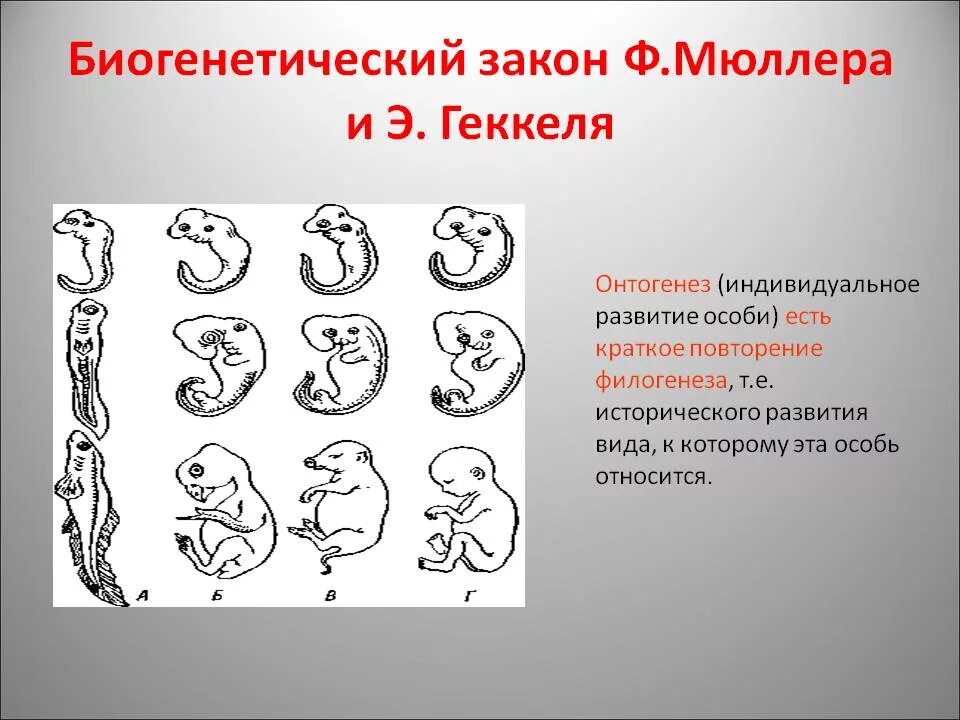 Биогенетический закон Ф.Мюллера и Э. Геккеля

А Б В Г

Онтогенез (индивидуальное развитие особи) есть краткое повторение филогенеза, т.е. исторического развития вида, к которому эта особь относится.